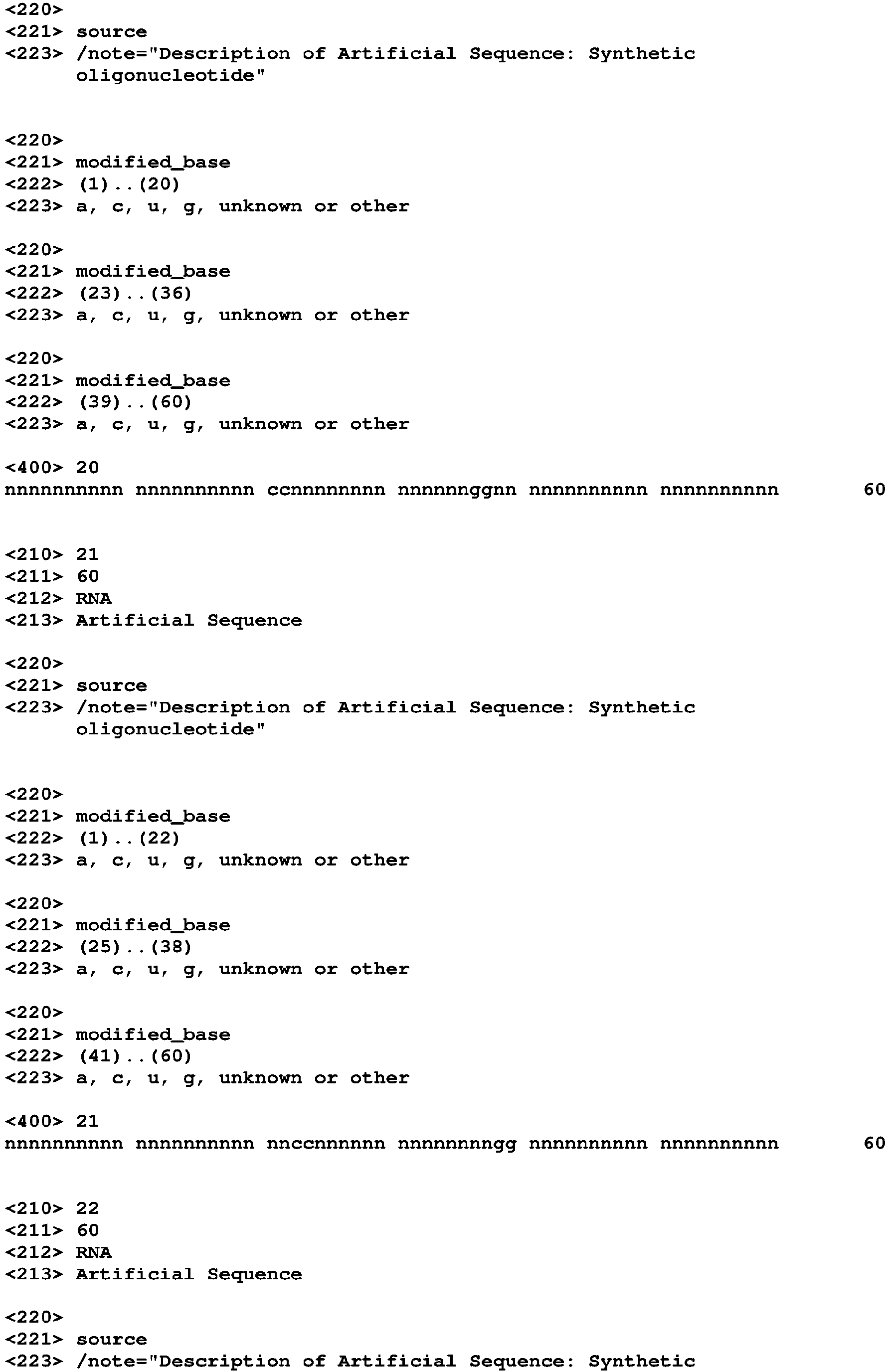 <220>
<221> source
<223> /note="Description of Artificial Sequence: Synthetic oligonucleotide"

<220>
<221> modified_base
<222> (1)..(20)
<223> a, c, u, g, unknown or other

<220>
<221> modified_base
<222> (23)..(36)
<223> a, c, u, g, unknown or other

<220>
<221> modified_base
<222> (39)..(60)
<223> a, c, u, g, unknown or other

<400> 20
nnnnnnnnnn nnnnnnnnnn ccnnnnnnnn nnnnnnggnn nnnnnnnnnn nnnnnnnnnn 60

<210> 21
<211> 60
<212> RNA
<213> Artificial Sequence

<220>
<221> source
<223> /note="Description of Artificial Sequence: Synthetic oligonucleotide"

<220>
<221> modified_base
<222> (1)..(22)
<223> a, c, u, g, unknown or other

<220>
<221> modified_base
<222> (25)..(38)
<223> a, c, u, g, unknown or other

<220>
<221> modified_base
<222> (41)..(60)
<223> a, c, u, g, unknown or other

<400> 21
nnnnnnnnnn nnnnnnnnnn nnccnnnnnn nnnnnnnngg nnnnnnnnnn nnnnnnnnnn 60

<210> 22
<211> 60
<212> RNA
<213> Artificial Sequence

<220>
<221> source
<223> /note="Description of Artificial Sequence: Synthetic